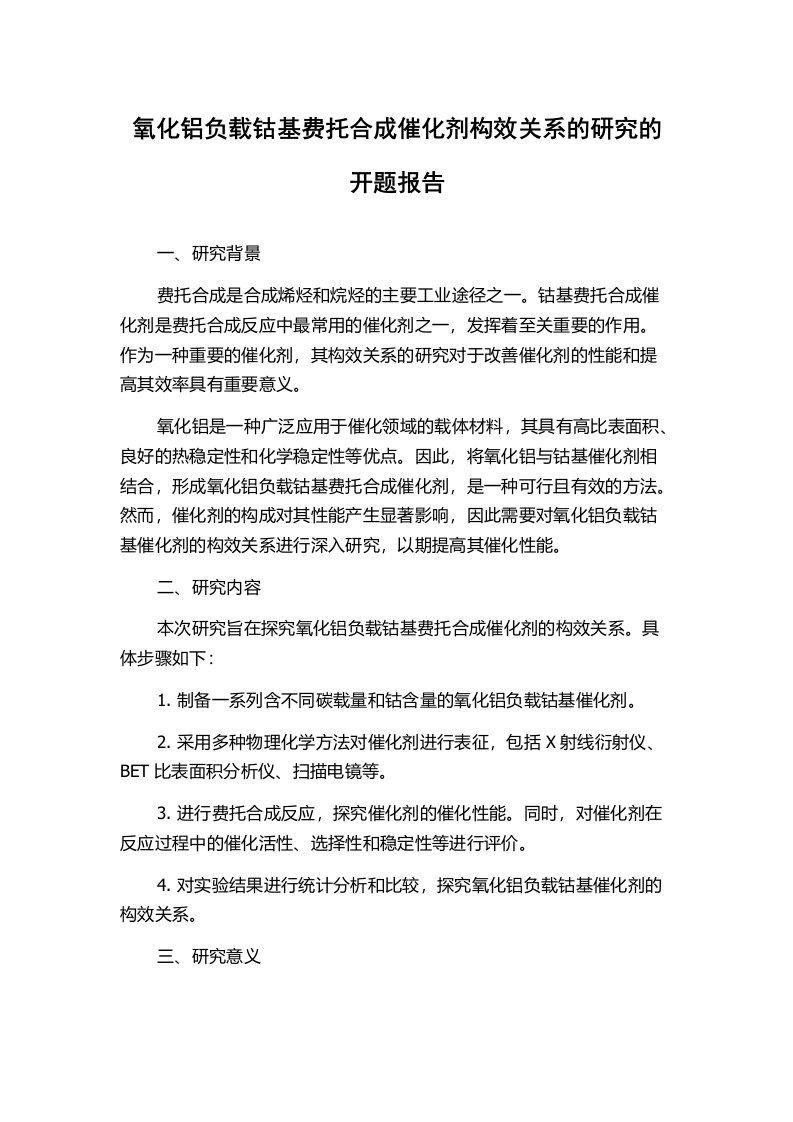 氧化铝负载钴基费托合成催化剂构效关系的研究的开题报告

一、研究背景

费托合成是合成烯烃和烷烃的主要工业途径之一。钴基费托合成催化剂是费托合成反应中最常用的催化剂之一，发挥着至关重要的作用。作为一种重要的催化剂，其构效关系的研究对于改善催化剂的性能和提高其效率具有重要意义。

氧化铝是一种广泛应用于催化领域的载体材料，其具有高比表面积、良好的热稳定性和化学稳定性等优点。因此，将氧化铝与钴基催化剂相结合，形成氧化铝负载钴基费托合成催化剂，是一种可行且有效的方法。然而，催化剂的构成对其性能产生显著影响，因此需要对氧化铝负载钴基催化剂的构效关系进行深入研究，以期提高其催化性能。

二、研究内容

本次研究旨在探究氧化铝负载钴基费托合成催化剂的构效关系。具体步骤如下：

1. 制备一系列含不同碳载量和钴含量的氧化铝负载钴基催化剂。

2. 采用多种物理化学方法对催化剂进行表征，包括 X 射线衍射仪、BET 比表面积分析仪、扫描电镜等。

3. 进行费托合成反应，探究催化剂的催化性能。同时，对催化剂在反应过程中的催化活性、选择性和稳定性等进行评价。

4. 对实验结果进行统计分析和比较，探究氧化铝负载钴基催化剂的构效关系。

三、研究意义